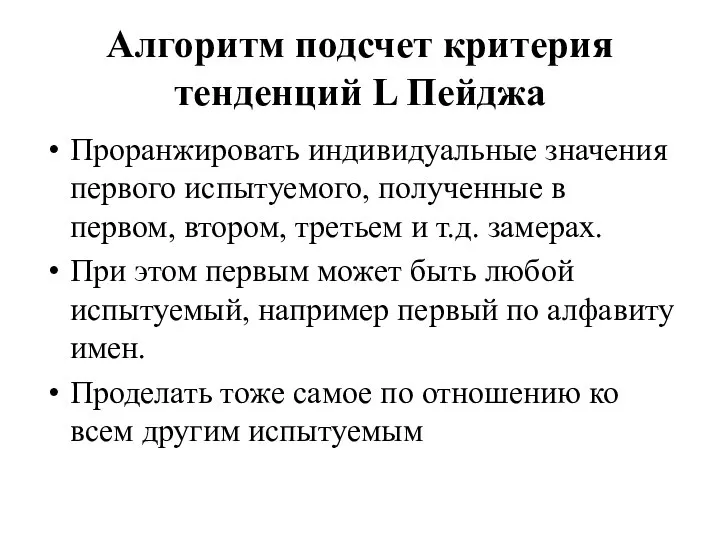 Алгоритм подсчет критерия тенденций L Пейджа

• Проранжировать индивидуальные значения первого испытуемого, полученные в первом, втором, третьем и т.д. замерах.
• При этом первым может быть любой испытуемый, например первый по алфавиту имен.
• Проделать тоже самое по отношению ко всем другим испытуемым